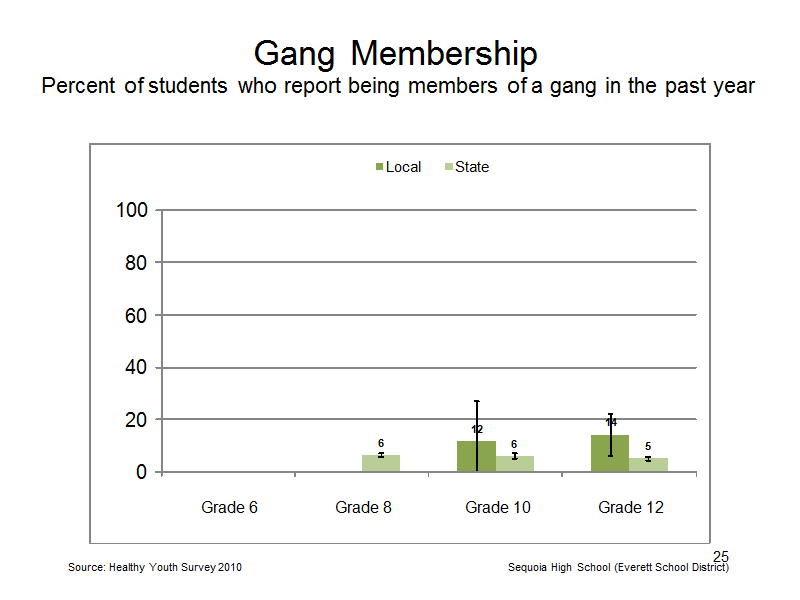 Gang Membership
Percent of students who report being members of a gang in the past year

Local State

100
80
60
40
20
0

6
12
6
14
5

Grade 6 Grade 8 Grade 10 Grade 12

25

Source: Healthy Youth Survey 2010

Sequoia High School (Everett School District)